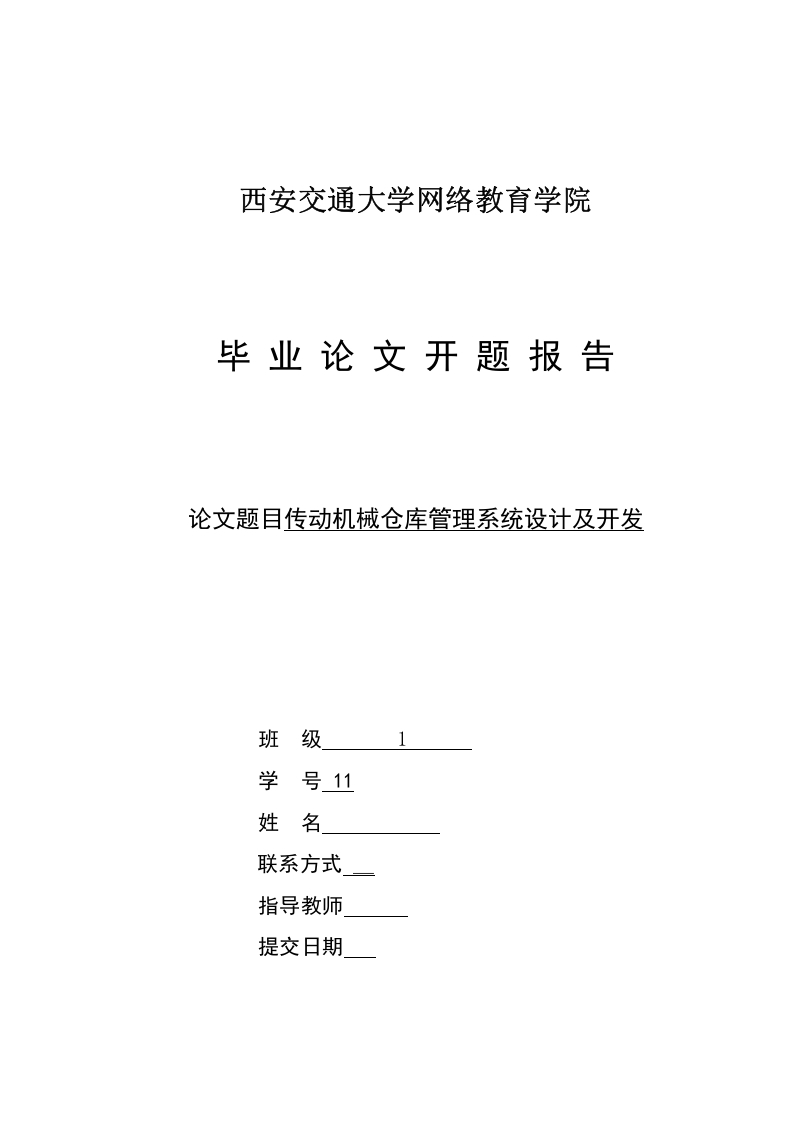 西安交通大学网络教育学院

毕 业 论 文 开 题 报 告

论文题目传动机械仓库管理系统设计及开发

班　级　　　1

学　号 11

姓　名

联系方式

指导教师

提交日期